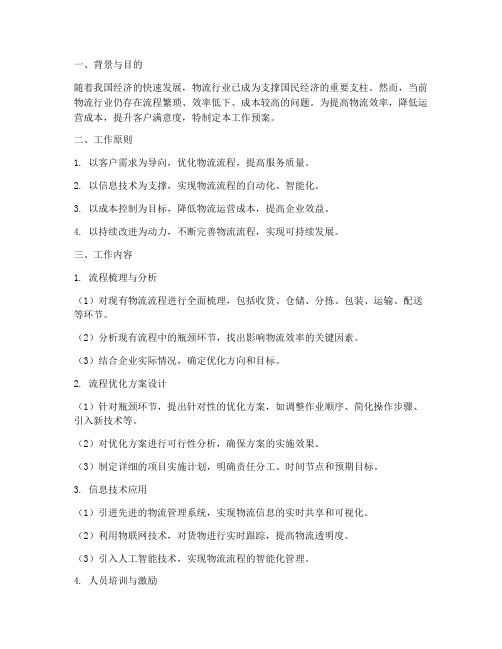 一、背景与目的

随着我国经济的快速发展，物流行业已成为支撑国民经济的重要支柱。然而，当前物流行业仍存在流程繁琐、效率低下、成本较高的问题。为提高物流效率，降低运营成本，提升客户满意度，特制定本工作预案。

二、工作原则

1. 以客户需求为导向，优化物流流程，提高服务质量。

2. 以信息技术为支撑，实现物流流程的自动化、智能化。

3. 以成本控制为目标，降低物流运营成本，提高企业效益。

4. 以持续改进为动力，不断完善物流流程，实现可持续发展。

三、工作内容

1. 流程梳理与分析

（1）对现有物流流程进行全面梳理，包括收货、仓储、分拣、包装、运输、配送等环节。

（2）分析现有流程中的瓶颈环节，找出影响物流效率的关键因素。

（3）结合企业实际情况，确定优化方向和目标。

2. 流程优化方案设计

（1）针对瓶颈环节，提出针对性的优化方案，如调整作业顺序、简化操作步骤、引入新技术等。

（2）对优化方案进行可行性分析，确保方案的实施效果。

（3）制定详细的项目实施计划，明确责任分工、时间节点和预期目标。

3. 信息技术应用

（1）引进先进的物流管理系统，实现物流信息的实时共享和可视化。

（2）利用物联网技术，对货物进行实时跟踪，提高物流透明度。

（3）引入人工智能技术，实现物流流程的智能化管理。

4. 人员培训与激励